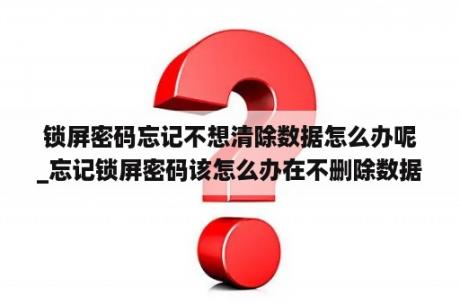 锁屏密码忘记不想清除数据怎么办呢_忘记锁屏密码该怎么办在不删除数据